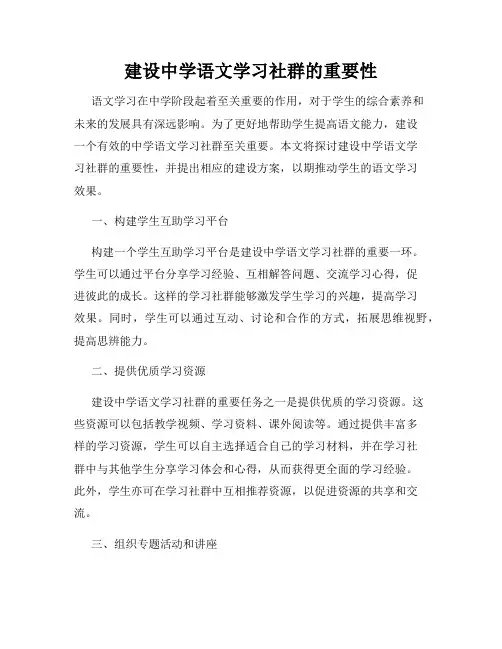 建设中学语文学习社群的重要性

语文学习在中学阶段起着至关重要的作用，对于学生的综合素养和未来的发展具有深远影响。为了更好地帮助学生提高语文能力，建设一个有效的中学语文学习社群至关重要。本文将探讨建设中学语文学习社群的重要性，并提出相应的建设方案，以期推动学生的语文学习效果。

一、构建学生互助学习平台

构建一个学生互助学习平台是建设中学语文学习社群的重要一环。学生可以通过平台分享学习经验、互相解答问题、交流学习心得，促进彼此的成长。这样的学习社群能够激发学生学习的兴趣，提高学习效果。同时，学生可以通过互动、讨论和合作的方式，拓展思维视野，提高思辨能力。

二、提供优质学习资源

建设中学语文学习社群的重要任务之一是提供优质的学习资源。这些资源可以包括教学视频、学习资料、课外阅读等。通过提供丰富多样的学习资源，学生可以自主选择适合自己的学习材料，并在学习社群中与其他学生分享学习体会和心得，从而获得更全面的学习经验。此外，学生亦可在学习社群中互相推荐资源，以促进资源的共享和交流。

三、组织专题活动和讲座